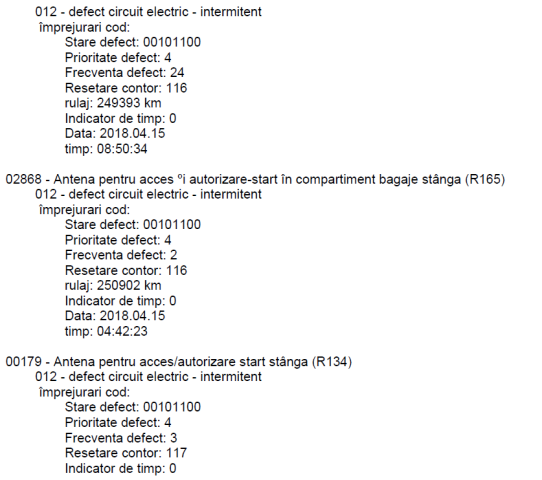 012 - defect circuit electric - intermitent
împrejurari cod:
Stare defect: 00101100
Prioritate defect: 4
Frecventa defect: 24
Resetare contor: 116
rulaj: 249393 km
Indicator de timp: 0
Data: 2018.04.15
timp: 08:50:34

02868 - Antena pentru acces ºi autorizare-start în compartiment bagaje stânga (R165)
012 - defect circuit electric - intermitent
împrejurari cod:
Stare defect: 00101100
Prioritate defect: 4
Frecventa defect: 2
Resetare contor: 116
rulaj: 250902 km
Indicator de timp: 0
Data: 2018.04.15
timp: 04:42:23

00179 - Antena pentru acces/autorizare start stânga (R134)
012 - defect circuit electric - intermitent
împrejurari cod:
Stare defect: 00101100
Prioritate defect: 4
Frecventa defect: 3
Resetare contor: 117
Indicator de timp: 0